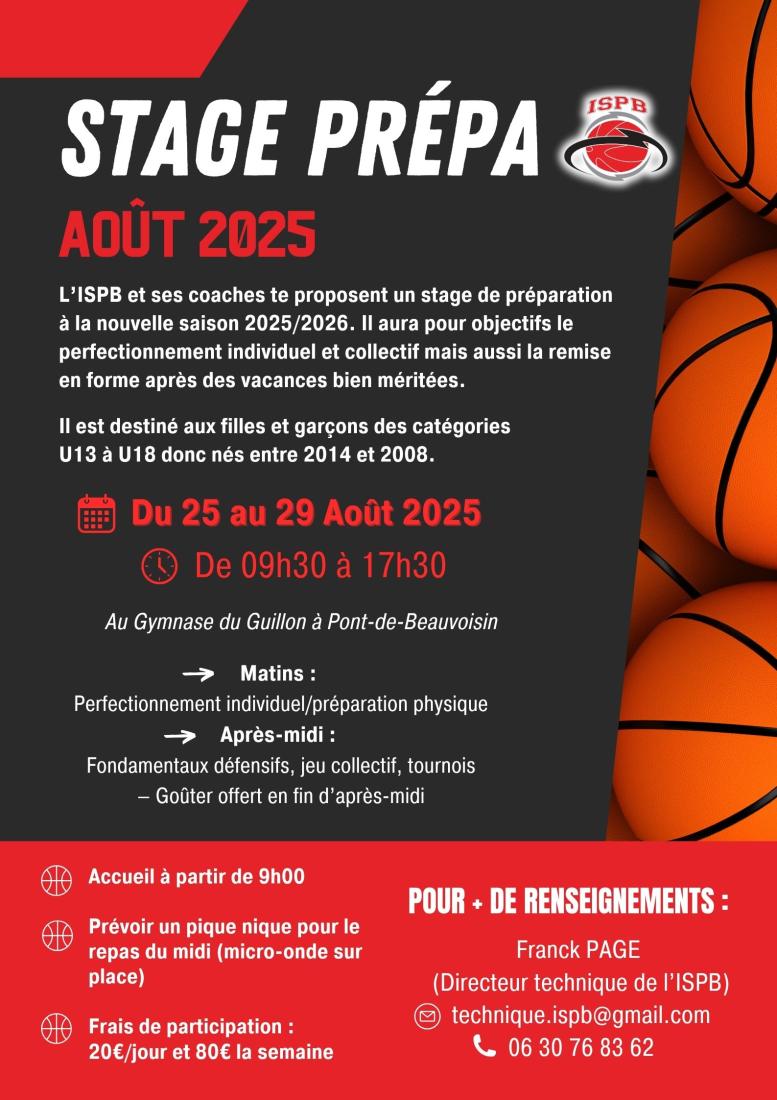 STAGE PRÉPA

ISPB

AOÛT 2025

L'ISPB et ses coaches te proposent un stage de préparation à la nouvelle saison 2025/2026. Il aura pour objectifs le perfectionnement individuel et collectif mais aussi la remise en forme après des vacances bien méritées.

Il est destiné aux filles et garçons des catégories U13 à U18 donc nés entre 2014 et 2008.

Du 25 au 29 Août 2025

De 09h30 à 17h30

Au Gymnase du Guillon à Pont-de-Beauvoisin

Matins :
Perfectionnement individuel/préparation physique

Après-midi :
Fondamentaux défensifs, jeu collectif, tournois – Goûter offert en fin d'après-midi

Accueil à partir de 9h00

Prévoir un pique nique pour le repas du midi (micro-onde sur place)

Frais de participation : 20€/jour et 80€ la semaine

POUR + DE RENSEIGNEMENTS :

Franck PAGE
(Directeur technique de l'ISPB)
technique.ispb@gmail.com
06 30 76 83 62